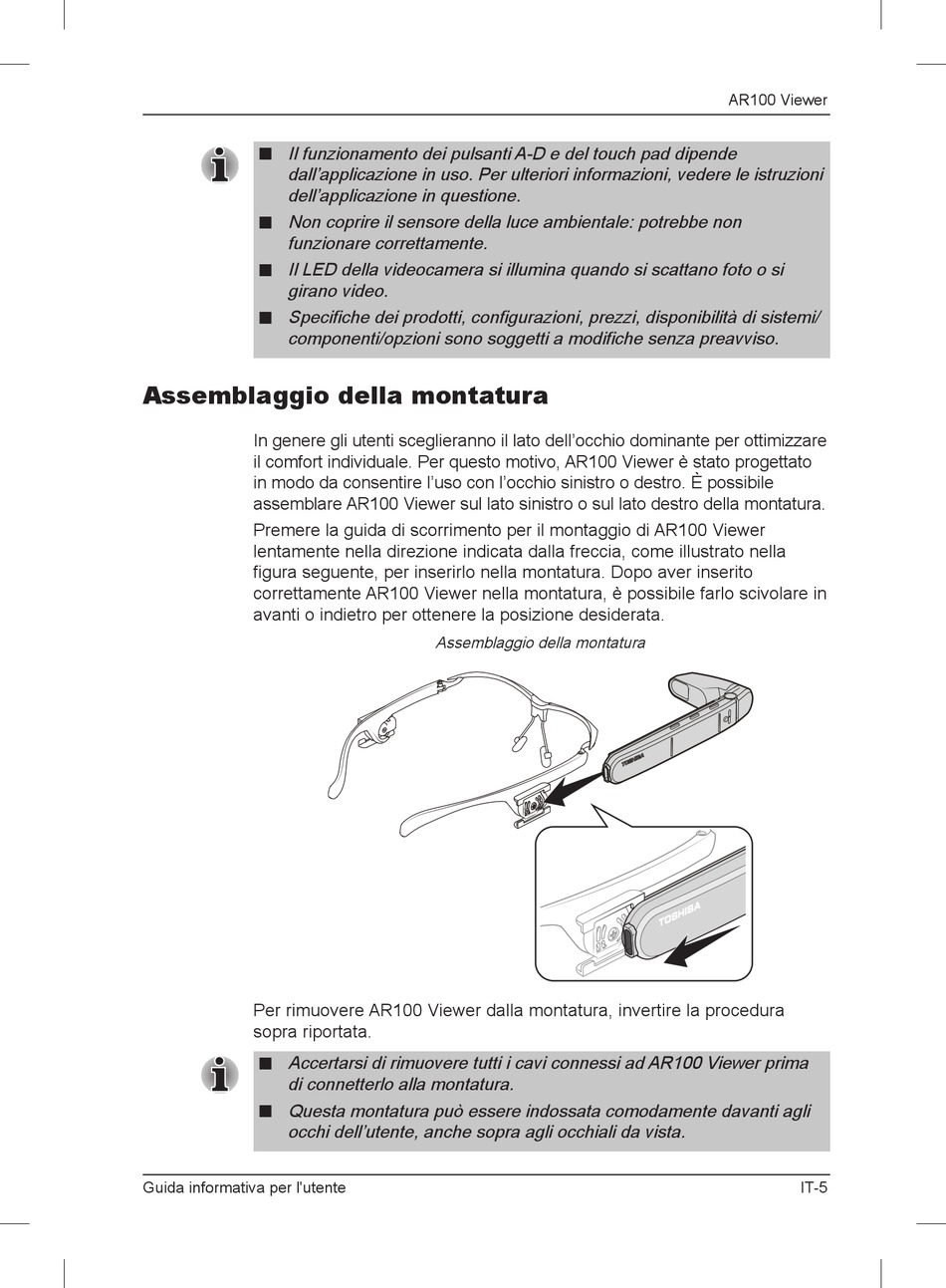 AR100 Viewer

■ Il funzionamento dei pulsanti A-D e del touch pad dipende dall'applicazione in uso. Per ulteriori informazioni, vedere le istruzioni dell'applicazione in questione.

■ Non coprire il sensore della luce ambientale: potrebbe non funzionare correttamente.

■ Il LED della videocamera si illumina quando si scattano foto o si girano video.

■ Specifiche dei prodotti, configurazioni, prezzi, disponibilità di sistemi/componenti/opzioni sono soggetti a modifiche senza preavviso.

Assemblaggio della montatura

In genere gli utenti sceglieranno il lato dell'occhio dominante per ottimizzare il comfort individuale. Per questo motivo, AR100 Viewer è stato progettato in modo da consentire l'uso con l'occhio sinistro o destro. È possibile assemblare AR100 Viewer sul lato sinistro o sul lato destro della montatura.

Premere la guida di scorrimento per il montaggio di AR100 Viewer lentamente nella direzione indicata dalla freccia, come illustrato nella figura seguente, per inserirlo nella montatura. Dopo aver inserito correttamente AR100 Viewer nella montatura, è possibile farlo scivolare in avanti o indietro per ottenere la posizione desiderata.

Assemblaggio della montatura

TOSHIBA

TOSHIBA

Per rimuovere AR100 Viewer dalla montatura, invertire la procedura sopra riportata.

■ Accertarsi di rimuovere tutti i cavi connessi ad AR100 Viewer prima di connetterlo alla montatura.

■ Questa montatura può essere indossata comodamente davanti agli occhi dell'utente, anche sopra agli occhiali da vista.

Guida informativa per l'utente

IT-5